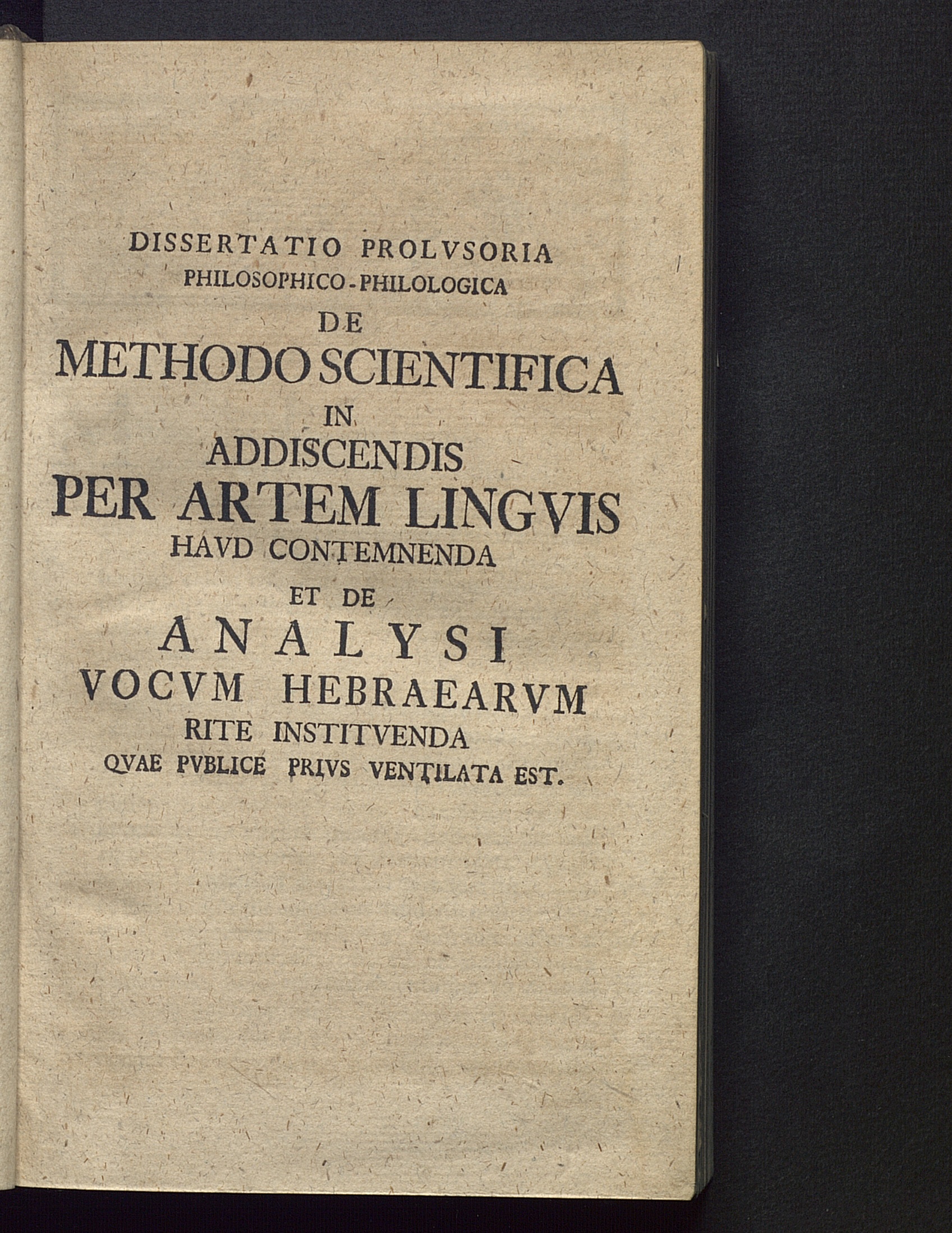 DISSERTATIO PROLVSORIA
PHILOSOPHICO-PHILOLOGICA
DE
METHODO SCIENTIFICA
IN
ADDISCENDIS
PER ARTEM LINGVIS
HAVD CONTEMNENDA
ET DE
ANALYSI
VOCVM HEBRAEARVM
RITE INSTITVENDA
QVAE PVBLICE PRIVS VENTILATA EST.